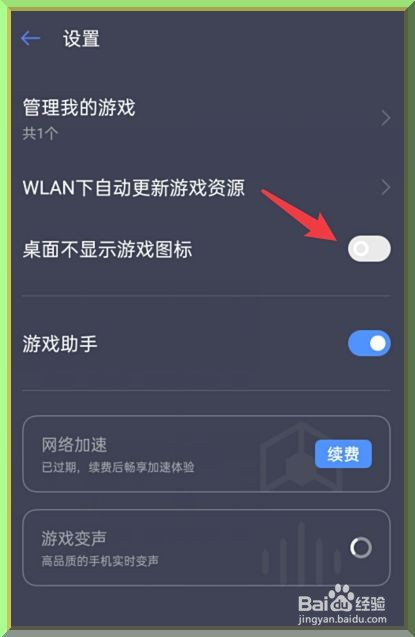 设置

管理我的游戏
共1个

WLAN下自动更新游戏资源

桌面不显示游戏图标

游戏助手

网络加速
已过期，续费后畅享加速体验
续费

游戏变声
高品质的手机实时变声

Baidu经验
jingyan.baidu.com